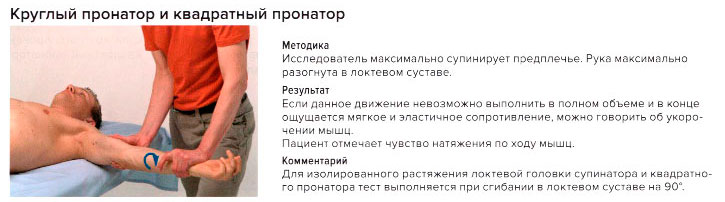 Круглый пронатор и квадратный пронатор

Методика
Исследователь максимально супинирует предплечье. Рука максимально разогнута в локтевом суставе.

Результат
Если данное движение невозможно выполнить в полном объеме и в конце ощущается мягкое и эластичное сопротивление, можно говорить об укорочении мышц.
Пациент отмечает чувство натяжения по ходу мышц.

Комментарий
Для изолированного растяжения локтевой головки супинатора и квадратного пронатора тест выполняется при сгибании в локтевом суставе на 90°.